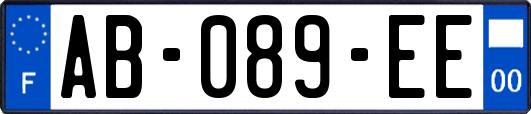 F
AB-089-EE
00